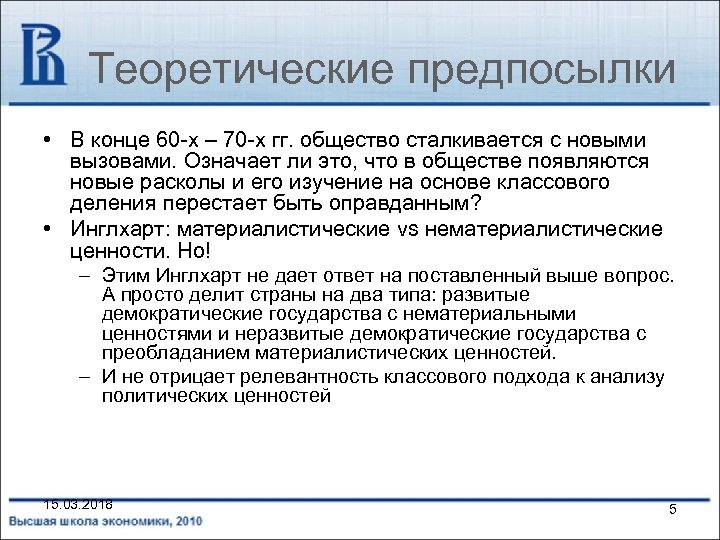 Теоретические предпосылки

• В конце 60-х – 70-х гг. общество сталкивается с новыми вызовами. Означает ли это, что в обществе появляются новые расколы и его изучение на основе классового деления перестает быть оправданным?

• Инглхарт: материалистические vs нематериалистические ценности. Но!

– Этим Инглхарт не дает ответ на поставленный выше вопрос. А просто делит страны на два типа: развитые демократические государства с нематериальными ценностями и неразвитые демократические государства с преобладанием материалистических ценностей.

– И не отрицает релевантность классового подхода к анализу политических ценностей

15.03.2018

5

Высшая школа экономики, 2010